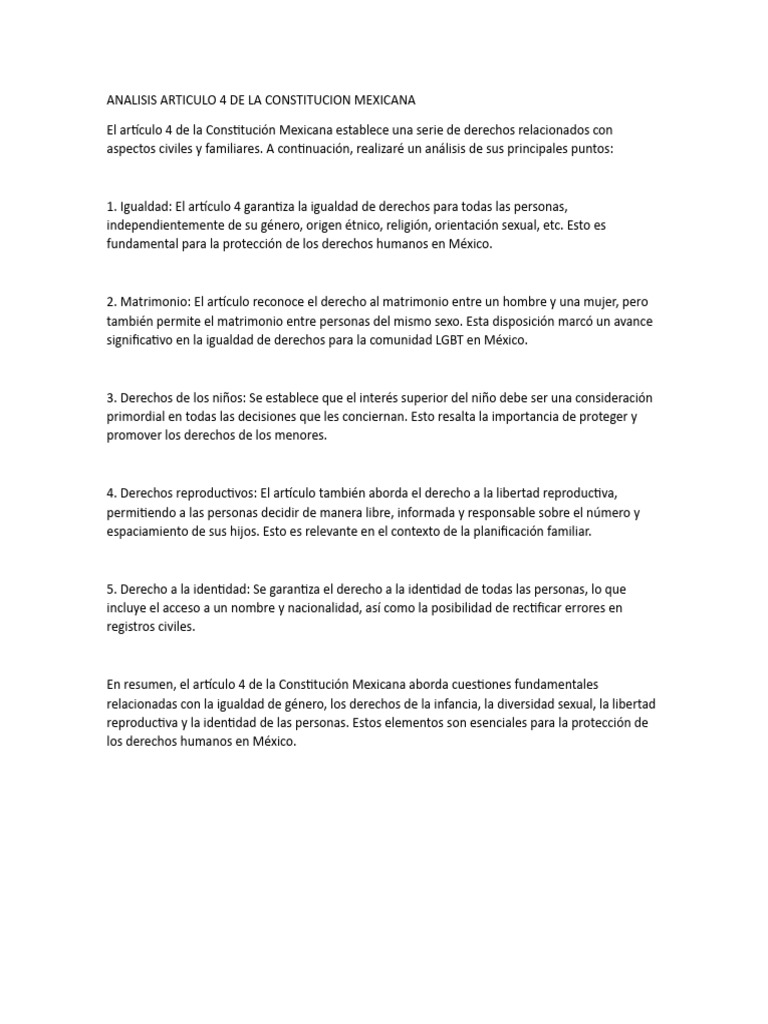 ANALISIS ARTICULO 4 DE LA CONSTITUCION MEXICANA

El artículo 4 de la Constitución Mexicana establece una serie de derechos relacionados con aspectos civiles y familiares. A continuación, realizaré un análisis de sus principales puntos:

1. Igualdad: El artículo 4 garantiza la igualdad de derechos para todas las personas, independientemente de su género, origen étnico, religión, orientación sexual, etc. Esto es fundamental para la protección de los derechos humanos en México.

2. Matrimonio: El artículo reconoce el derecho al matrimonio entre un hombre y una mujer, pero también permite el matrimonio entre personas del mismo sexo. Esta disposición marcó un avance significativo en la igualdad de derechos para la comunidad LGBT en México.

3. Derechos de los niños: Se establece que el interés superior del niño debe ser una consideración primordial en todas las decisiones que les conciernan. Esto resalta la importancia de proteger y promover los derechos de los menores.

4. Derechos reproductivos: El artículo también aborda el derecho a la libertad reproductiva, permitiendo a las personas decidir de manera libre, informada y responsable sobre el número y espaciamiento de sus hijos. Esto es relevante en el contexto de la planificación familiar.

5. Derecho a la identidad: Se garantiza el derecho a la identidad de todas las personas, lo que incluye el acceso a un nombre y nacionalidad, así como la posibilidad de rectificar errores en registros civiles.

En resumen, el artículo 4 de la Constitución Mexicana aborda cuestiones fundamentales relacionadas con la igualdad de género, los derechos de la infancia, la diversidad sexual, la libertad reproductiva y la identidad de las personas. Estos elementos son esenciales para la protección de los derechos humanos en México.